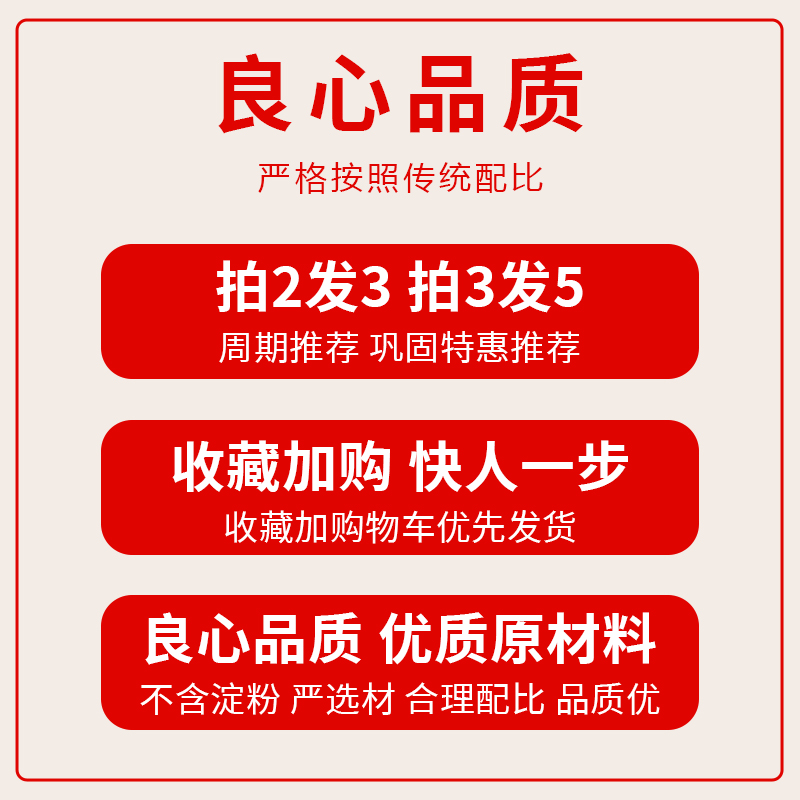 良心品质

严格按照传统配比

拍2发3 拍3发5

周期推荐 巩固特惠推荐

收藏加购 快人一步

收藏加购物车优先发货

良心品质 优质原材料

不含淀粉 严选材 合理配比 品质优